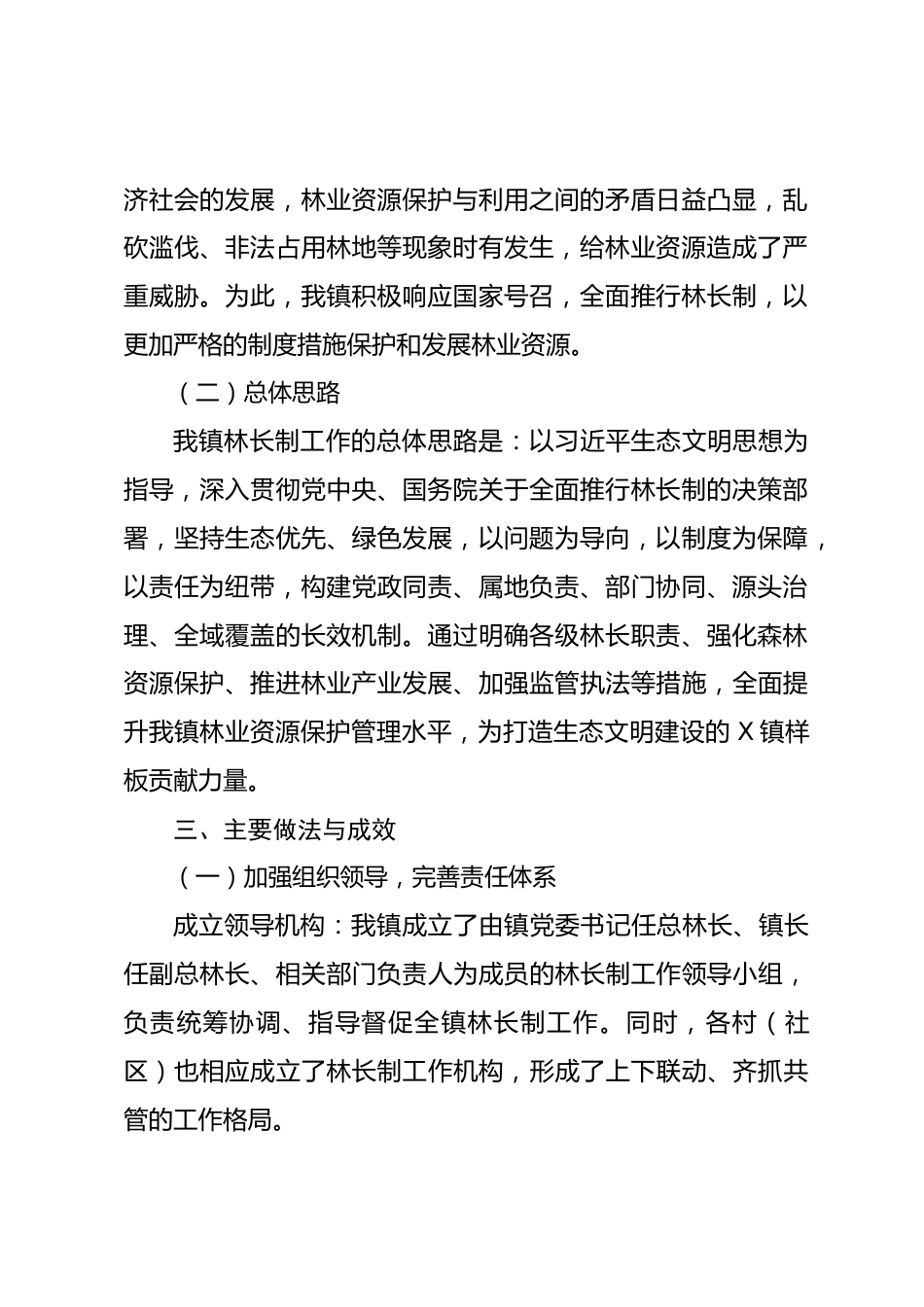 济社会的发展，林业资源保护与利用之间的矛盾日益凸显，乱砍滥伐、非法占用林地等现象时有发生，给林业资源造成了严重威胁。为此，我镇积极响应国家号召，全面推行林长制，以更加严格的制度措施保护和发展林业资源。

（二）总体思路

我镇林长制工作的总体思路是：以习近平生态文明思想为指导，深入贯彻党中央、国务院关于全面推行林长制的决策部署，坚持生态优先、绿色发展，以问题为导向，以制度为保障，以责任为纽带，构建党政同责、属地负责、部门协同、源头治理、全域覆盖的长效机制。通过明确各级林长职责、强化森林资源保护、推进林业产业发展、加强监管执法等措施，全面提升我镇林业资源保护管理水平，为打造生态文明建设的 X 镇样板贡献力量。

三、主要做法与成效

（一）加强组织领导，完善责任体系

成立领导机构：我镇成立了由镇党委书记任总林长、镇长任副总林长、相关部门负责人为成员的林长制工作领导小组，负责统筹协调、指导督促全镇林长制工作。同时，各村（社区）也相应成立了林长制工作机构，形成了上下联动、齐抓共管的工作格局。